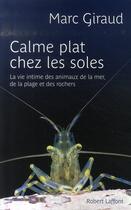 Marc Giraud

Calme plat chez les soles

La vie intime des animaux de la mer, de la plage et des rochers

Robert Laffont